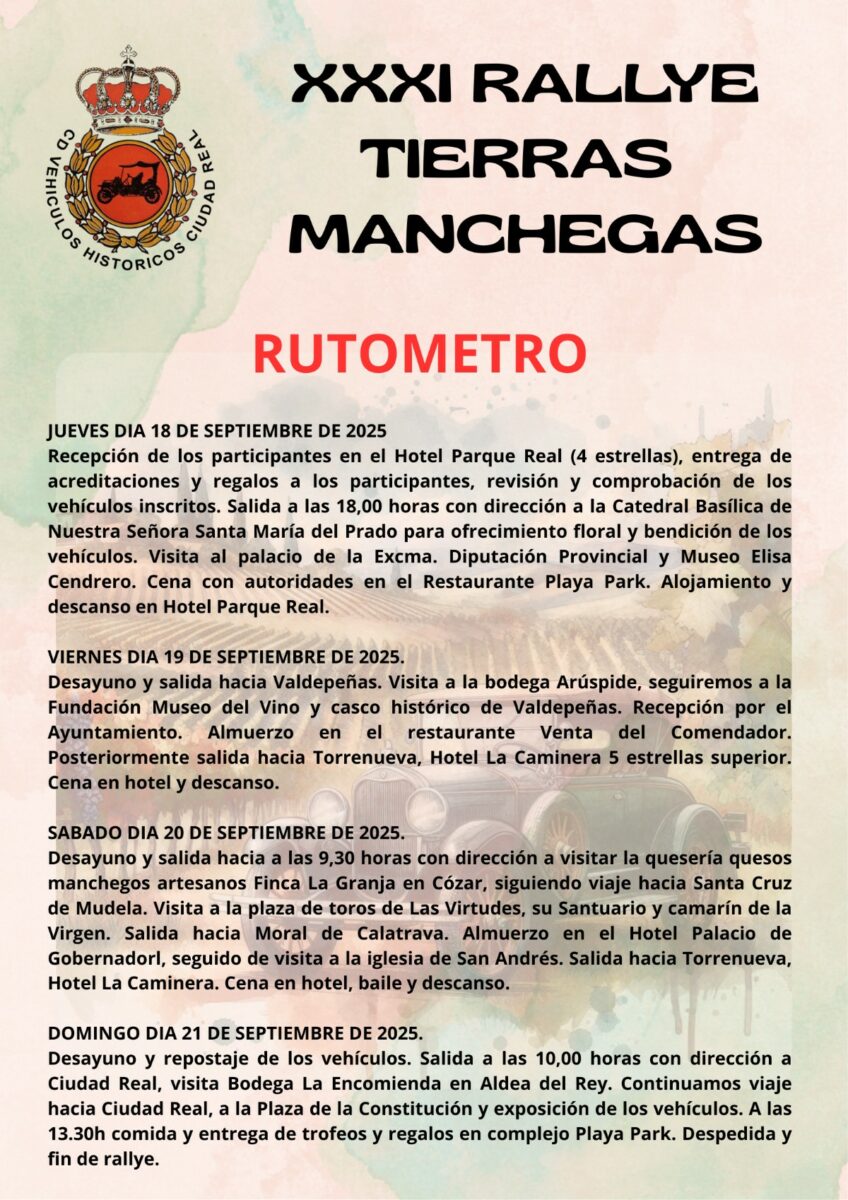 CD VEHICULOS HISTORICOS CIUDAD REAL

XXXI RALLYE TIERRAS MANCHEGAS

RUTOMETRO

JUEVES DIA 18 DE SEPTIEMBRE DE 2025
Recepción de los participantes en el Hotel Parque Real (4 estrellas), entrega de acreditaciones y regalos a los participantes, revisión y comprobación de los vehículos inscritos. Salida a las 18,00 horas con dirección a la Catedral Basílica de Nuestra Señora Santa María del Prado para ofrecimiento floral y bendición de los vehículos. Visita al palacio de la Excma. Diputación Provincial y Museo Elisa Cendrero. Cena con autoridades en el Restaurante Playa Park. Alojamiento y descanso en Hotel Parque Real.

VIERNES DIA 19 DE SEPTIEMBRE DE 2025.
Desayuno y salida hacia Valdepeñas. Visita a la bodega Arúspide, seguiremos a la Fundación Museo del Vino y casco histórico de Valdepeñas. Recepción por el Ayuntamiento. Almuerzo en el restaurante Venta del Comendador. Posteriormente salida hacia Torrenueva, Hotel La Caminera 5 estrellas superior. Cena en hotel y descanso.

SABADO DIA 20 DE SEPTIEMBRE DE 2025.
Desayuno y salida hacia a las 9,30 horas con dirección a visitar la quesería quesos manchegos artesanos Finca La Granja en Cózar, siguiendo viaje hacia Santa Cruz de Mudela. Visita a la plaza de toros de Las Virtudes, su Santuario y camarín de la Virgen. Salida hacia Moral de Calatrava. Almuerzo en el Hotel Palacio de Gobernadorl, seguido de visita a la iglesia de San Andrés. Salida hacia Torrenueva, Hotel La Caminera. Cena en hotel, baile y descanso.

DOMINGO DIA 21 DE SEPTIEMBRE DE 2025.
Desayuno y repostaje de los vehículos. Salida a las 10,00 horas con dirección a Ciudad Real, visita Bodega La Encomienda en Aldea del Rey. Continuamos viaje hacia Ciudad Real, a la Plaza de la Constitución y exposición de los vehículos. A las 13.30h comida y entrega de trofeos y regalos en complejo Playa Park. Despedida y fin de rallye.